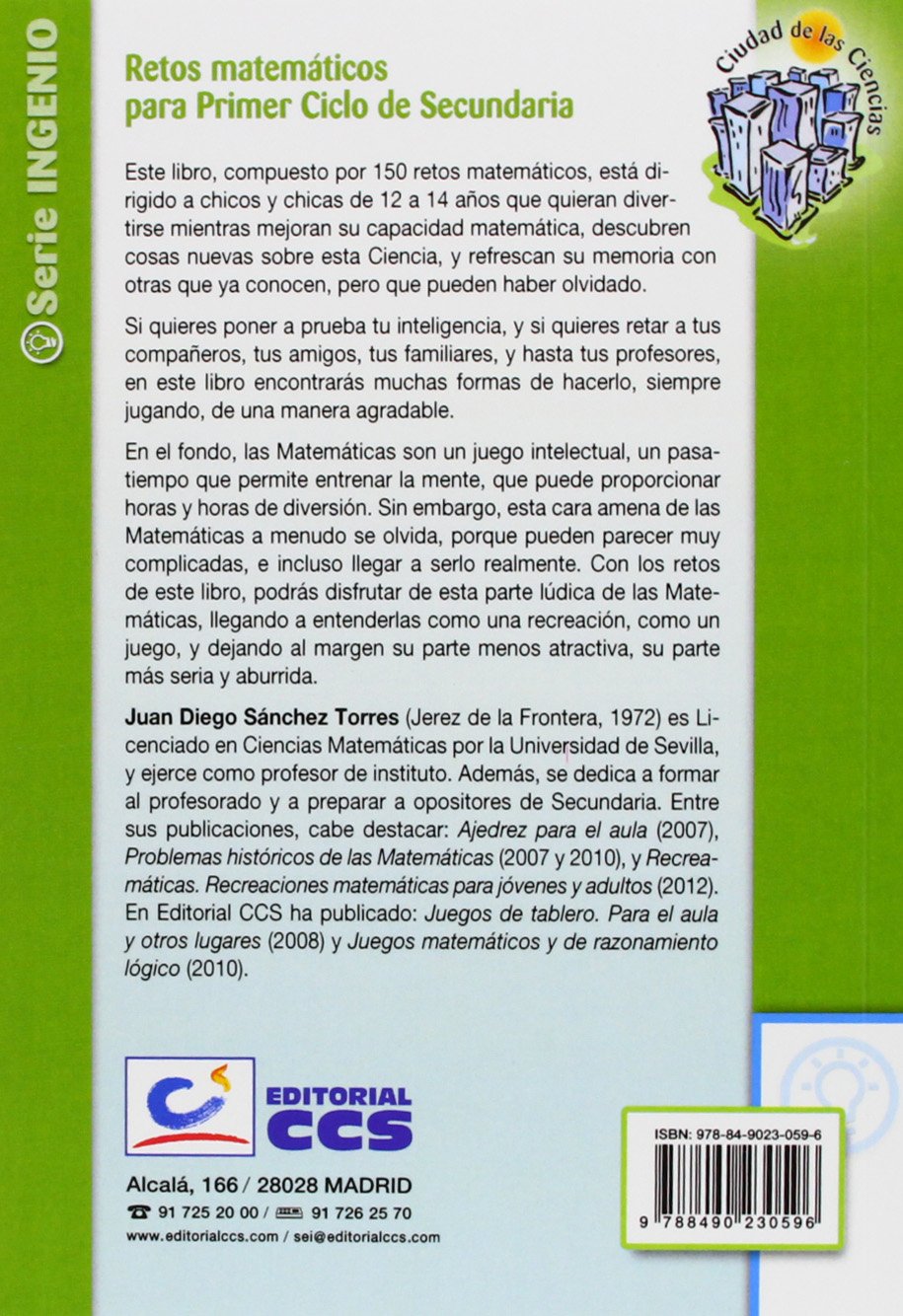 Serie INGENIO

Ciudad de las Ciencias

Retos matemáticos para Primer Ciclo de Secundaria

Este libro, compuesto por 150 retos matemáticos, está dirigido a chicos y chicas de 12 a 14 años que quieran divertirse mientras mejoran su capacidad matemática, descubren cosas nuevas sobre esta Ciencia, y refrescan su memoria con otras que ya conocen, pero que pueden haber olvidado.

Si quieres poner a prueba tu inteligencia, y si quieres retar a tus compañeros, tus amigos, tus familiares, y hasta tus profesores, en este libro encontrarás muchas formas de hacerlo, siempre jugando, de una manera agradable.

En el fondo, las Matemáticas son un juego intelectual, un pasatiempo que permite entrenar la mente, que puede proporcionar horas y horas de diversión. Sin embargo, esta cara amena de las Matemáticas a menudo se olvida, porque pueden parecer muy complicadas, e incluso llegar a serlo realmente. Con los retos de este libro, podrás disfrutar de esta parte lúdica de las Matemáticas, llegando a entenderlas como una recreación, como un juego, y dejando al margen su parte menos atractiva, su parte más seria y aburrida.

Juan Diego Sánchez Torres (Jerez de la Frontera, 1972) es Licenciado en Ciencias Matemáticas por la Universidad de Sevilla, y ejerce como profesor de instituto. Además, se dedica a formar al profesorado y a preparar a opositores de Secundaria. Entre sus publicaciones, cabe destacar: Ajedrez para el aula (2007), Problemas históricos de las Matemáticas (2007 y 2010), y Recreamáticas. Recreaciones matemáticas para jóvenes y adultos (2012). En Editorial CCS ha publicado: Juegos de tablero. Para el aula y otros lugares (2008) y Juegos matemáticos y de razonamiento lógico (2010).

EDITORIAL CCS

Alcalá, 166 / 28028 MADRID
91 725 20 00 / 91 726 25 70
www.editorialccs.com / sei@editorialccs.com

ISBN: 978-84-9023-059-6

9 788490 230596